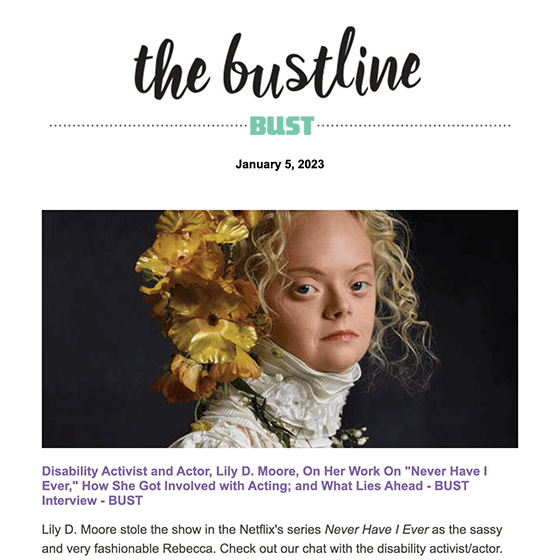 the bustline

BUST

January 5, 2023

Disability Activist and Actor, Lily D. Moore, On Her Work On "Never Have I Ever," How She Got Involved with Acting; and What Lies Ahead - BUST Interview - BUST

Lily D. Moore stole the show in the Netflix's series Never Have I Ever as the sassy and very fashionable Rebecca. Check out our chat with the disability activist/actor.